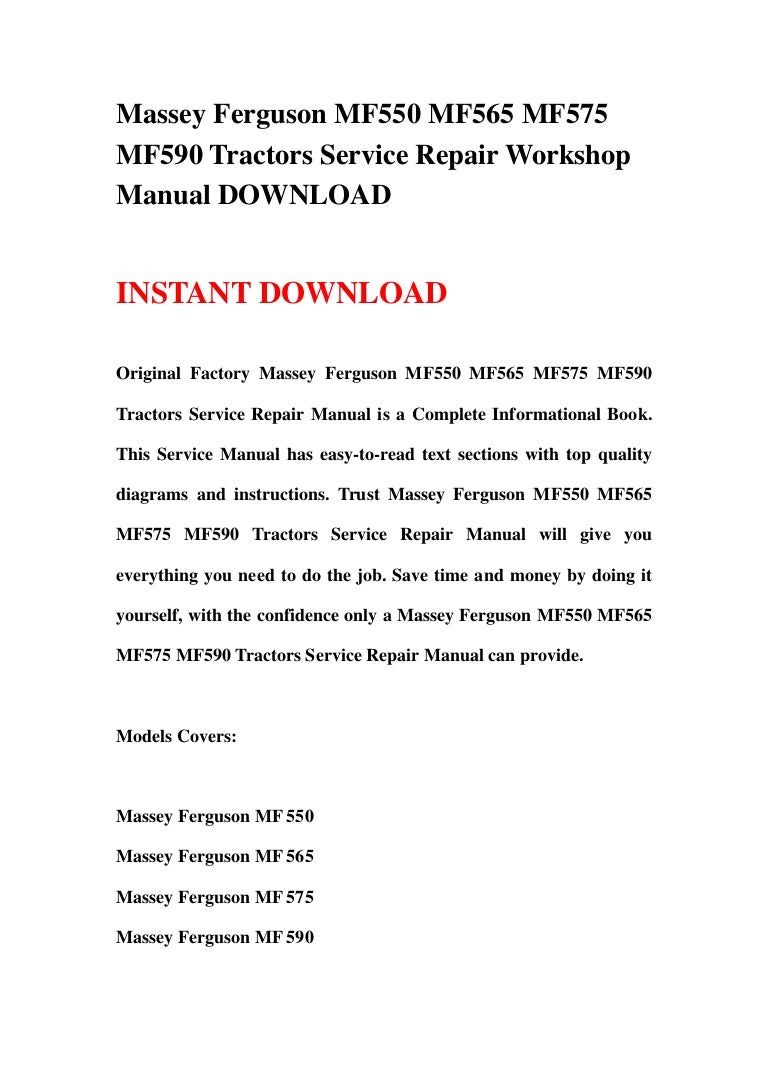 Massey Ferguson MF550 MF565 MF575 MF590 Tractors Service Repair Workshop Manual DOWNLOAD

INSTANT DOWNLOAD

Original Factory Massey Ferguson MF550 MF565 MF575 MF590 Tractors Service Repair Manual is a Complete Informational Book. This Service Manual has easy-to-read text sections with top quality diagrams and instructions. Trust Massey Ferguson MF550 MF565 MF575 MF590 Tractors Service Repair Manual will give you everything you need to do the job. Save time and money by doing it yourself, with the confidence only a Massey Ferguson MF550 MF565 MF575 MF590 Tractors Service Repair Manual can provide.

Models Covers:

Massey Ferguson MF 550

Massey Ferguson MF 565

Massey Ferguson MF 575

Massey Ferguson MF 590